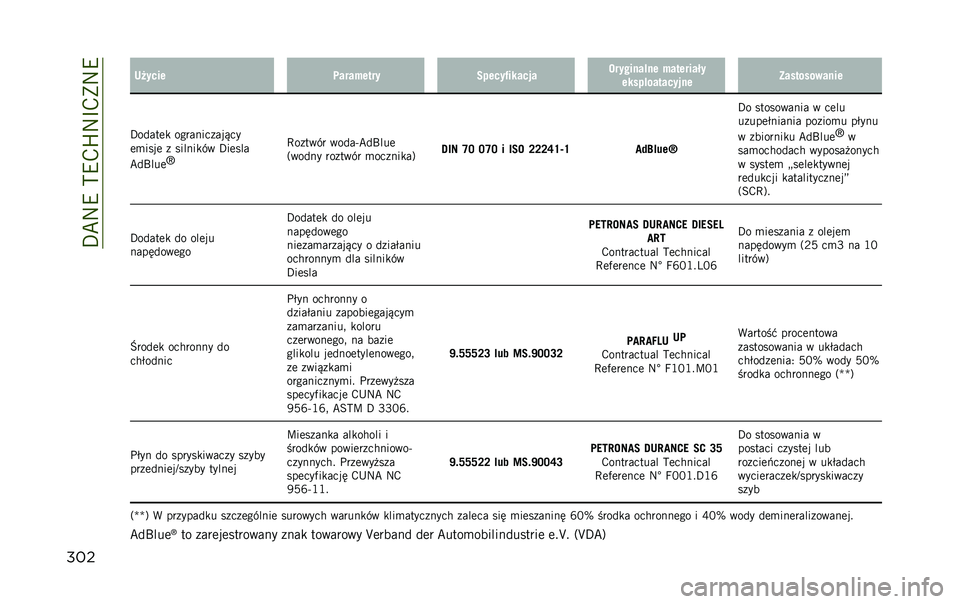 DANE TECHNICZNE

| Użycie | Parametry | Specyfikacja | Oryginalne materiały eksploatacyjne | Zastosowanie |
|---|---|---|---|---|
| Dodatek ograniczający emisje z silników Diesla AdBlue® | Roztwór woda-AdBlue (wodny roztwór mocznika) | DIN 70 070 i ISO 22241-1 | AdBlue® | Do stosowania w celu uzupełniania poziomu płynu w zbiorniku AdBlue® w samochodach wyposażonych w system „selektywnej redukcji katalitycznej" (SCR). |
| Dodatek do oleju napędowego | Dodatek do oleju napędowego niezamarzający o działaniu ochronnym dla silników Diesla | | PETRONAS DURANCE DIESEL ART Contractual Technical Reference N° F601.L06 | Do mieszania z olejem napędowym (25 cm3 na 10 litrów) |
| Środek ochronny do chłodnic | Płyn ochronny o działaniu zapobiegającym zamarzaniu, koloru czerwonego, na bazie glikolu jednoetylenowego, ze związkami organicznymi. Przewyższa specyfikacje CUNA NC 956-16, ASTM D 3306. | 9.55523 lub MS.90032 | PARAFLU UP Contractual Technical Reference N° F101.M01 | Wartość procentowa zastosowania w układach chłodzenia: 50% wody 50% środka ochronnego (**) |
| Płyn do spryskiwaczy szyby przedniej/szyby tylnej | Mieszanka alkoholi i środków powierzchniowo-czynnych. Przewyższa specyfikację CUNA NC 956-11. | 9.55522 lub MS.90043 | PETRONAS DURANCE SC 35 Contractual Technical Reference N° F001.D16 | Do stosowania w postaci czystej lub rozcieńczonej w układach wycieraczek/spryskiwaczy szyb |

(**) W przypadku szczególnie surowych warunków klimatycznych zaleca się mieszaninę 60% środka ochronnego i 40% wody demineralizowanej.

AdBlue® to zarejestrowany znak towarowy Verband der Automobilindustrie e.V. (VDA)

302

carmanualsonline.info